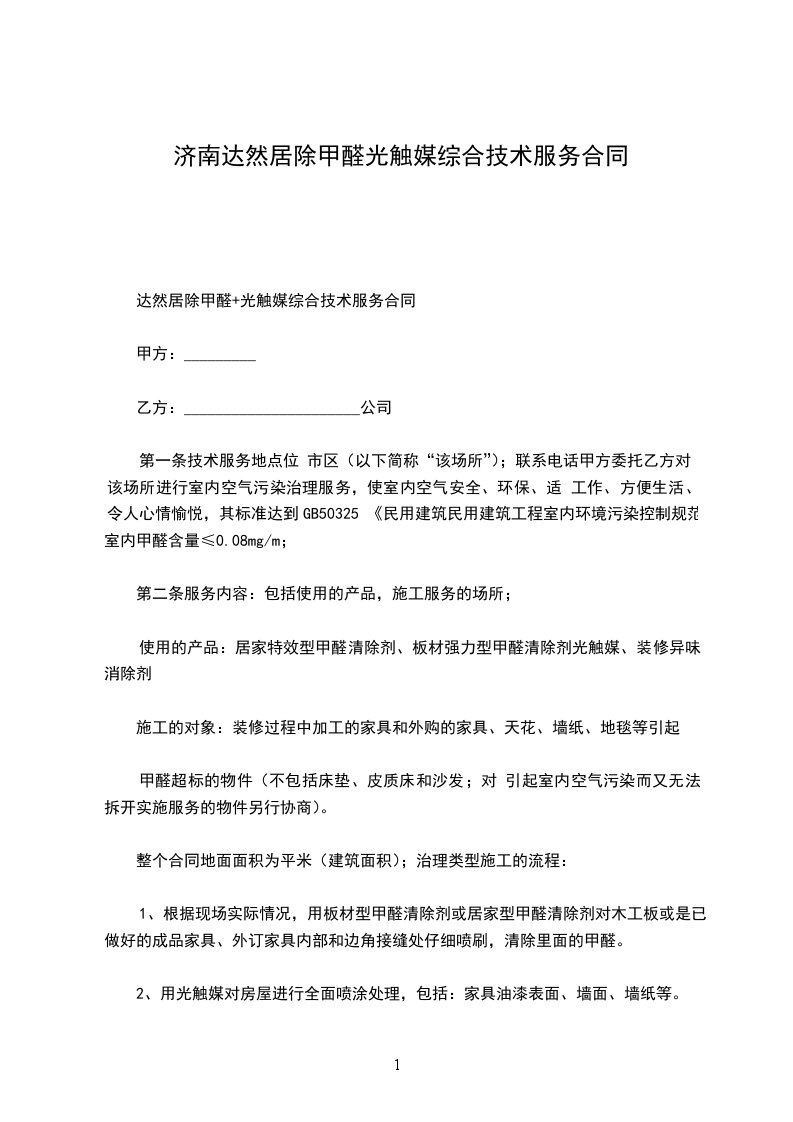 济南达然居除甲醛光触媒综合技术服务合同

达然居除甲醛+光触媒综合技术服务合同

甲方：_________

乙方：______________________公司

第一条技术服务地点位 市区（以下简称“该场所”）；联系电话甲方委托乙方对该场所进行室内空气污染治理服务，使室内空气安全、环保、适 工作、方便生活、令人心情愉悦，其标准达到 GB50325 《民用建筑民用建筑工程室内环境污染控制规范室内甲醛含量≤0.08mg/m；

第二条服务内容：包括使用的产品，施工服务的场所；

使用的产品：居家特效型甲醛清除剂、板材强力型甲醛清除剂光触媒、装修异味消除剂

施工的对象：装修过程中加工的家具和外购的家具、天花、墙纸、地毯等引起

甲醛超标的物件（不包括床垫、皮质床和沙发；对 引起室内空气污染而又无法拆开实施服务的物件另行协商）。

整个合同地面面积为平米（建筑面积）；治理类型施工的流程：

1、根据现场实际情况，用板材型甲醛清除剂或居家型甲醛清除剂对木工板或是已做好的成品家具、外订家具内部和边角接缝处仔细喷刷，清除里面的甲醛。

2、用光触媒对房屋进行全面喷涂处理，包括：家具油漆表面、墙面、墙纸等。

1